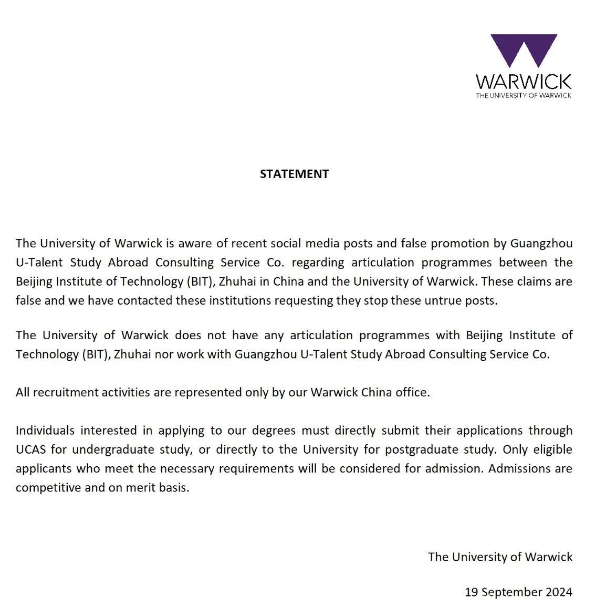 WARWICK
THE UNIVERSITY OF WARWICK

STATEMENT

The University of Warwick is aware of recent social media posts and false promotion by Guangzhou U-Talent Study Abroad Consulting Service Co. regarding articulation programmes between the Beijing Institute of Technology (BIT), Zhuhai in China and the University of Warwick. These claims are false and we have contacted these institutions requesting they stop these untrue posts.

The University of Warwick does not have any articulation programmes with Beijing Institute of Technology (BIT), Zhuhai nor work with Guangzhou U-Talent Study Abroad Consulting Service Co.

All recruitment activities are represented only by our Warwick China office.

Individuals interested in applying to our degrees must directly submit their applications through UCAS for undergraduate study, or directly to the University for postgraduate study. Only eligible applicants who meet the necessary requirements will be considered for admission. Admissions are competitive and on merit basis.

The University of Warwick

19 September 2024